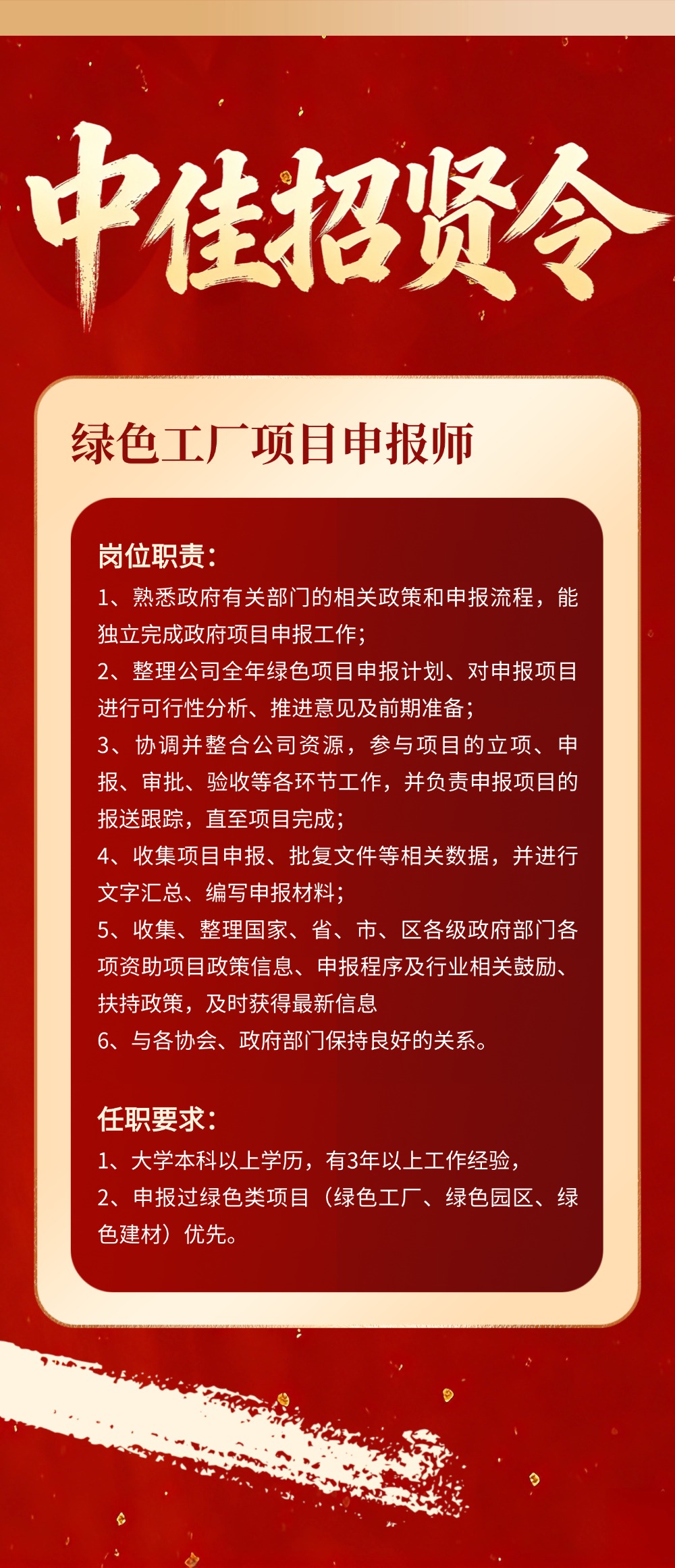 中佳招贤令

绿色工厂项目申报师

岗位职责：

1、熟悉政府有关部门的相关政策和申报流程，能独立完成政府项目申报工作；

2、整理公司全年绿色项目申报计划、对申报项目进行可行性分析、推进意见及前期准备；

3、协调并整合公司资源，参与项目的立项、申报、审批、验收等各环节工作，并负责申报项目的报送跟踪，直至项目完成；

4、收集项目申报、批复文件等相关数据，并进行文字汇总、编写申报材料；

5、收集、整理国家、省、市、区各级政府部门各项资助项目政策信息、申报程序及行业相关鼓励、扶持政策，及时获得最新信息

6、与各协会、政府部门保持良好的关系。

任职要求：

1、大学本科以上学历，有3年以上工作经验，

2、申报过绿色类项目（绿色工厂、绿色园区、绿色建材）优先。